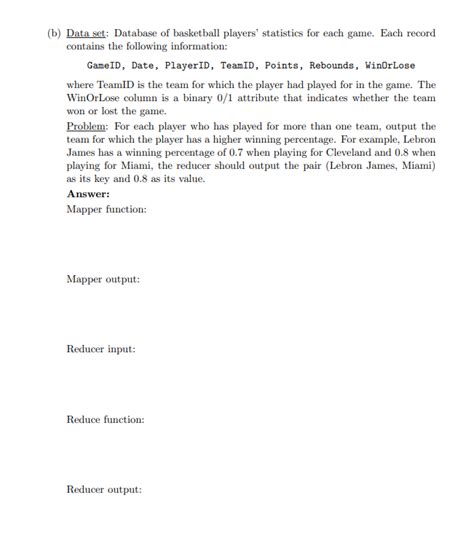 (b) Data set: Database of basketball players' statistics for each game. Each record contains the following information:

GameID, Date, PlayerID, TeamID, Points, Rebounds, WinOrLose

where TeamID is the team for which the player had played for in the game. The WinOrLose column is a binary 0/1 attribute that indicates whether the team won or lost the game.

Problem: For each player who has played for more than one team, output the team for which the player has a higher winning percentage. For example, Lebron James has a winning percentage of 0.7 when playing for Cleveland and 0.8 when playing for Miami, the reducer should output the pair (Lebron James, Miami) as its key and 0.8 as its value.

Answer:

Mapper function:

Mapper output:

Reducer input:

Reduce function:

Reducer output: